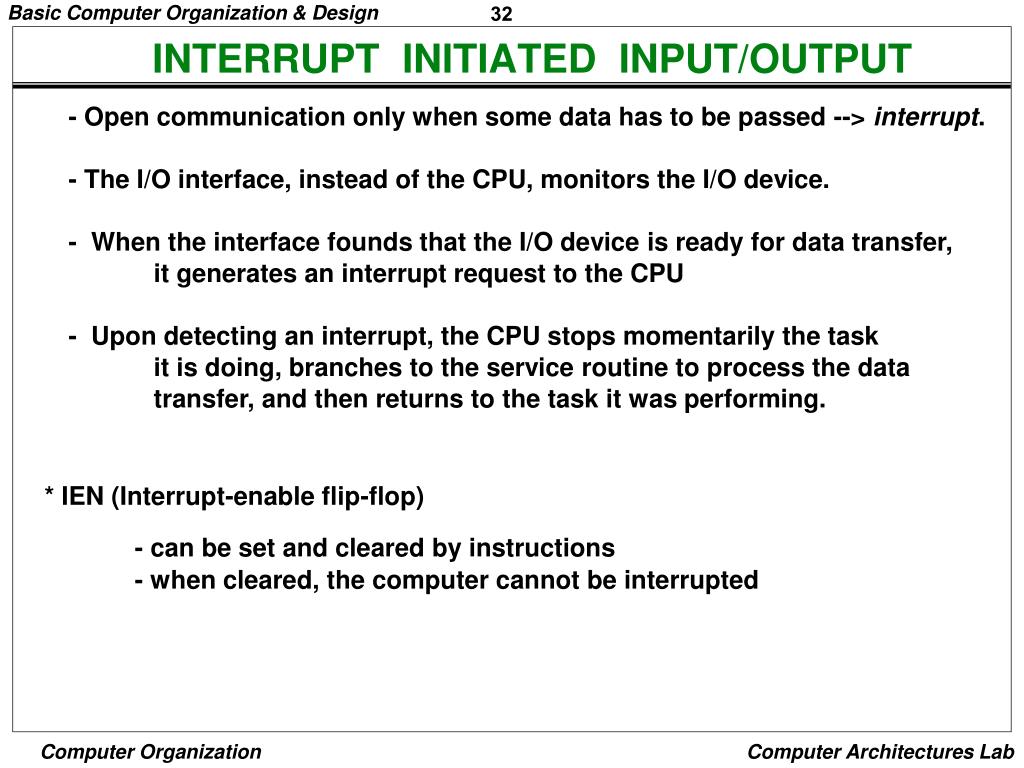 Basic Computer Organization & Design

32

INTERRUPT INITIATED INPUT/OUTPUT

- Open communication only when some data has to be passed --> interrupt.

- The I/O interface, instead of the CPU, monitors the I/O device.

- When the interface founds that the I/O device is ready for data transfer, it generates an interrupt request to the CPU

- Upon detecting an interrupt, the CPU stops momentarily the task it is doing, branches to the service routine to process the data transfer, and then returns to the task it was performing.

* IEN (Interrupt-enable flip-flop)

- can be set and cleared by instructions
- when cleared, the computer cannot be interrupted

Computer Organization

Computer Architectures Lab